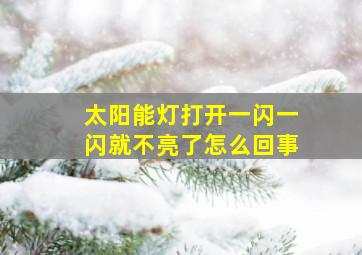 太阳能灯打开一闪一闪就不亮了怎么回事